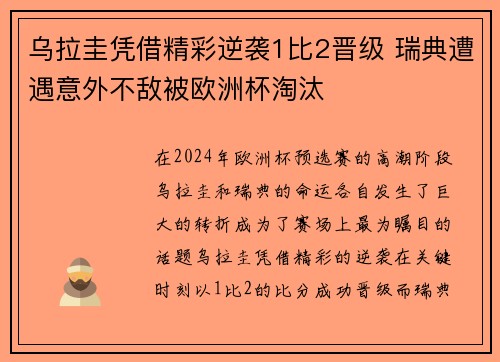 乌拉圭凭借精彩逆袭1比2晋级 瑞典遭遇意外不敌被欧洲杯淘汰

在2024年欧洲杯预选赛的高潮阶段乌拉圭和瑞典的命运各自发生了巨大的转折成为了赛场上最为瞩目的话题乌拉圭凭借精彩的逆袭在关键时刻以1比2的比分成功晋级而瑞典